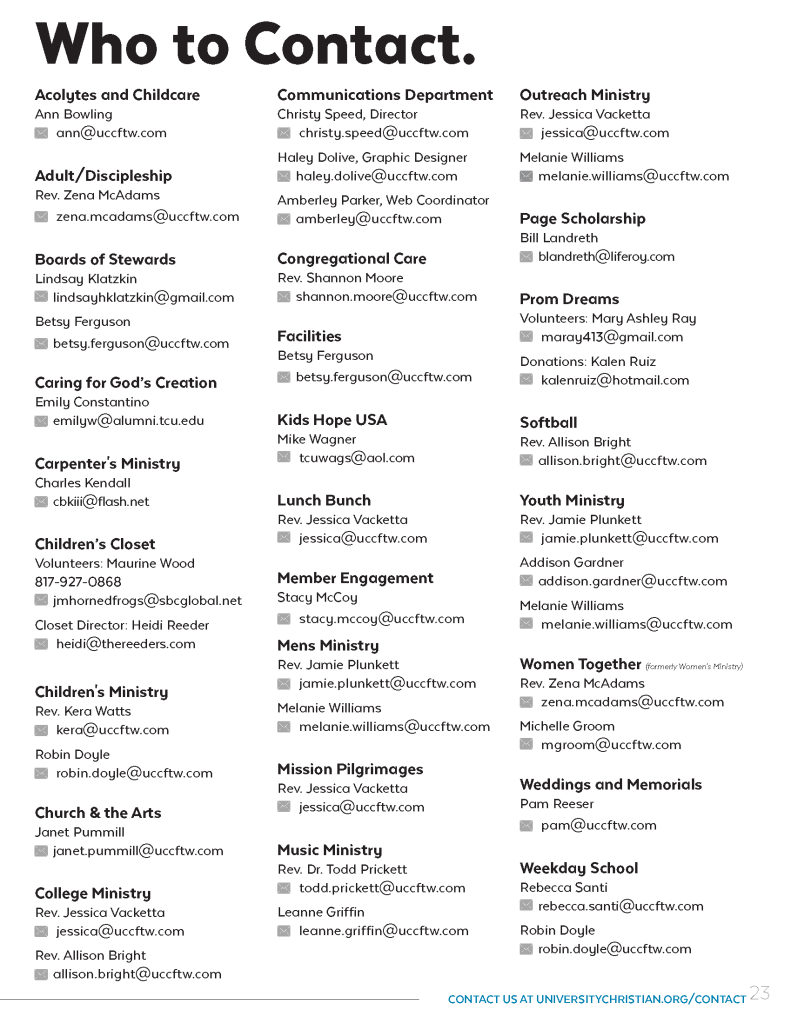 Who to Contact.

Acolytes and Childcare
Ann Bowling
ann@uccftw.com

Adult/Discipleship
Rev. Zena McAdams
zena.mcadams@uccftw.com

Boards of Stewards
Lindsay Klatzkin
lindsayhklatzkin@gmail.com

Betsy Ferguson
betsy.ferguson@uccftw.com

Caring for God's Creation
Emily Constantino
emilyw@alumni.tcu.edu

Carpenter's Ministry
Charles Kendall
cbkiii@flash.net

Children's Closet
Volunteers: Maurine Wood
817-927-0868
jmhornedfrogs@sbcglobal.net

Closet Director: Heidi Reeder
heidi@thereeders.com

Children's Ministry
Rev. Kera Watts
kera@uccftw.com

Robin Doyle
robin.doyle@uccftw.com

Church & the Arts
Janet Pummill
janet.pummill@uccftw.com

College Ministry
Rev. Jessica Vacketta
jessica@uccftw.com

Rev. Allison Bright
allison.bright@uccftw.com

Communications Department
Christy Speed, Director
christy.speed@uccftw.com

Haley Dolive, Graphic Designer
haley.dolive@uccftw.com

Amberley Parker, Web Coordinator
amberley@uccftw.com

Congregational Care
Rev. Shannon Moore
shannon.moore@uccftw.com

Facilities
Betsy Ferguson
betsy.ferguson@uccftw.com

Kids Hope USA
Mike Wagner
tcuwags@aol.com

Lunch Bunch
Rev. Jessica Vacketta
jessica@uccftw.com

Member Engagement
Stacy McCoy
stacy.mccoy@uccftw.com

Mens Ministry
Rev. Jamie Plunkett
jamie.plunkett@uccftw.com

Melanie Williams
melanie.williams@uccftw.com

Mission Pilgrimages
Rev. Jessica Vacketta
jessica@uccftw.com

Music Ministry
Rev. Dr. Todd Prickett
todd.prickett@uccftw.com

Leanne Griffin
leanne.griffin@uccftw.com

Outreach Ministry
Rev. Jessica Vacketta
jessica@uccftw.com

Melanie Williams
melanie.williams@uccftw.com

Page Scholarship
Bill Landreth
blandreth@liferoy.com

Prom Dreams
Volunteers: Mary Ashley Ray
maray413@gmail.com

Donations: Kalen Ruiz
kalenruiz@hotmail.com

Softball
Rev. Allison Bright
allison.bright@uccftw.com

Youth Ministry
Rev. Jamie Plunkett
jamie.plunkett@uccftw.com

Addison Gardner
addison.gardner@uccftw.com

Melanie Williams
melanie.williams@uccftw.com

Women Together (formerly Women's Ministry)
Rev. Zena McAdams
zena.mcadams@uccftw.com

Michelle Groom
mgroom@uccftw.com

Weddings and Memorials
Pam Reeser
pam@uccftw.com

Weekday School
Rebecca Santi
rebecca.santi@uccftw.com

Robin Doyle
robin.doyle@uccftw.com

CONTACT US AT UNIVERSITYCHRISTIAN.ORG/CONTACT 23